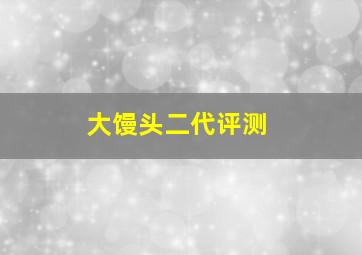 大馒头二代评测